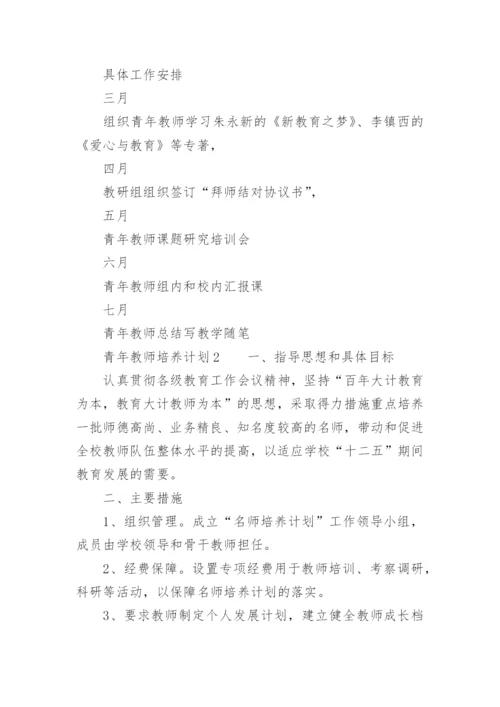 具体工作安排

三月

组织青年教师学习朱永新的《新教育之梦》、李镇西的《爱心与教育》等专著，

四月

教研组组织签订“拜师结对协议书”，

五月

青年教师课题研究培训会

六月

青年教师组内和校内汇报课

七月

青年教师总结写教学随笔

青年教师培养计划2　　一、指导思想和具体目标

认真贯彻各级教育工作会议精神，坚持“百年大计教育为本，教育大计教师为本”的思想，采取得力措施重点培养一批师德高尚、业务精良、知名度较高的名师，带动和促进全校教师队伍整体水平的提高，以适应学校“十二五”期间教育发展的需要。

二、主要措施

1、组织管理。成立“名师培养计划”工作领导小组，成员由学校领导和骨干教师担任。

2、经费保障。设置专项经费用于教师培训、考察调研，科研等活动，以保障名师培养计划的落实。

3、要求教师制定个人发展计划，建立健全教师成长档